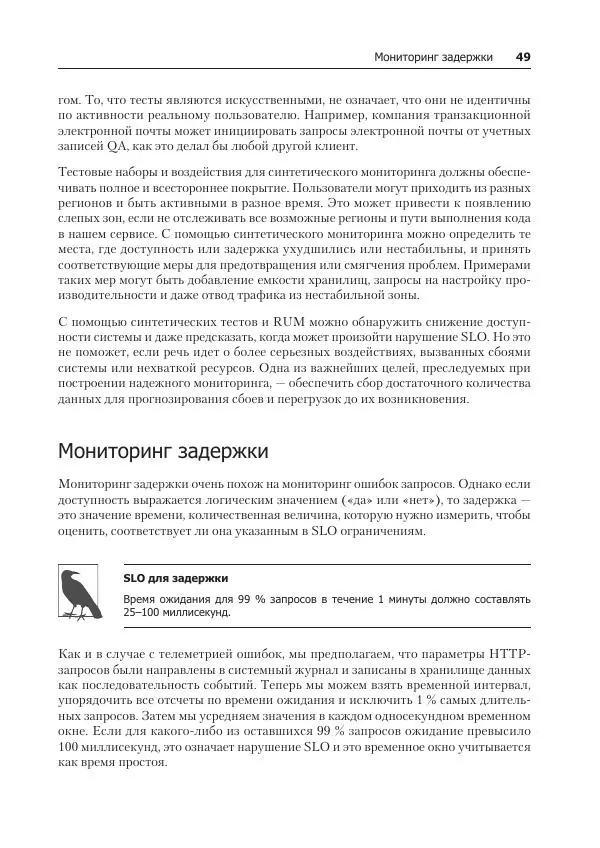 Мониторинг задержки 49

гом. То, что тесты являются искусственными, не означает, что они не идентичны по активности реальному пользователю. Например, компания транзакционной электронной почты может инициировать запросы электронной почты от учетных записей QA, как это делал бы любой другой клиент.

Тестовые наборы и воздействия для синтетического мониторинга должны обеспечивать полное и всестороннее покрытие. Пользователи могут приходить из разных регионов и быть активными в разное время. Это может привести к появлению слепых зон, если не отслеживать все возможные регионы и пути выполнения кода в нашем сервисе. С помощью синтетического мониторинга можно определить те места, где доступность или задержка ухудшились или нестабильны, и принять соответствующие меры для предотвращения или смягчения проблем. Примерами таких мер могут быть добавление емкости хранилищ, запросы на настройку производительности и даже отвод трафика из нестабильной зоны.

С помощью синтетических тестов и RUM можно обнаружить снижение доступности системы и даже предсказать, когда может произойти нарушение SLO. Но это не поможет, если речь идет о более серьезных воздействиях, вызванных сбоями системы или нехваткой ресурсов. Одна из важнейших целей, преследуемых при построении надежного мониторинга, — обеспечить сбор достаточного количества данных для прогнозирования сбоев и перегрузок до их возникновения.

Мониторинг задержки

Мониторинг задержки очень похож на мониторинг ошибок запросов. Однако если доступность выражается логическим значением («да» или «нет»), то задержка — это значение времени, количественная величина, которую нужно измерить, чтобы оценить, соответствует ли она указанным в SLO ограничениям.

SLO для задержки

Время ожидания для 99 % запросов в течение 1 минуты должно составлять 25–100 миллисекунд.

Как и в случае с телеметрией ошибок, мы предполагаем, что параметры HTTP-запросов были направлены в системный журнал и записаны в хранилище данных как последовательность событий. Теперь мы можем взять временной интервал, упорядочить все отсчеты по времени ожидания и исключить 1 % самых длительных запросов. Затем мы усредняем значения в каждом односекундном временном окне. Если для какого-либо из оставшихся 99 % запросов ожидание превысило 100 миллисекунд, это означает нарушение SLO и это временное окно учитывается как время простоя.